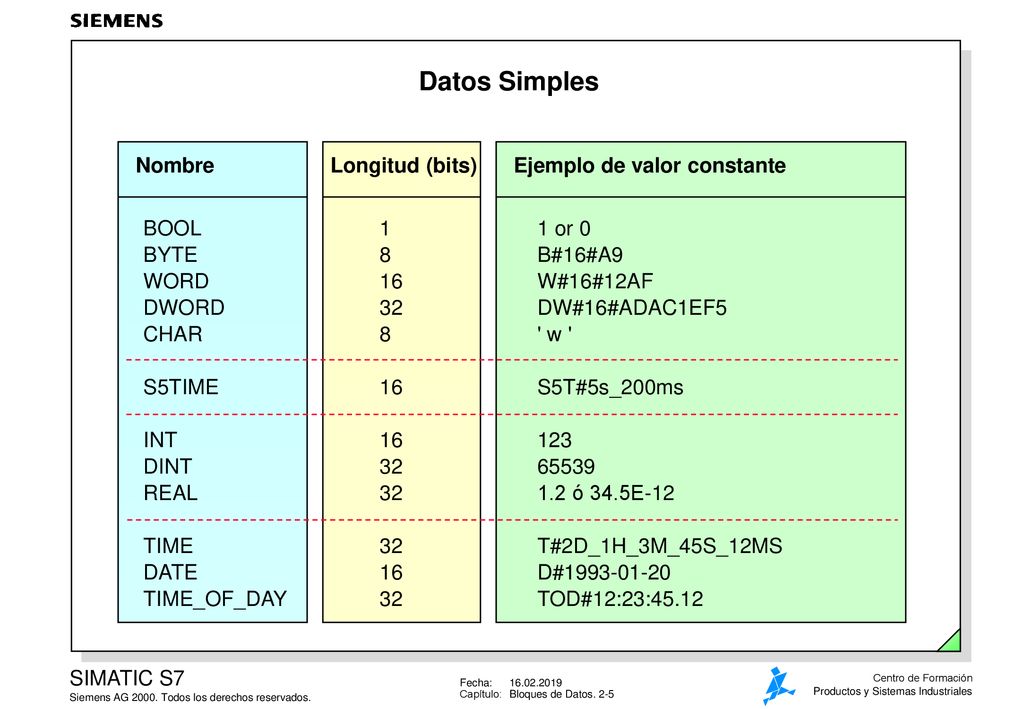 SIEMENS

Datos Simples

| Nombre | Longitud (bits) | Ejemplo de valor constante |
|---|---|---|
| BOOL | 1 | 1 or 0 |
| BYTE | 8 | B#16#A9 |
| WORD | 16 | W#16#12AF |
| DWORD | 32 | DW#16#ADAC1EF5 |
| CHAR | 8 | ' w ' |
| S5TIME | 16 | S5T#5s_200ms |
| INT | 16 | 123 |
| DINT | 32 | 65539 |
| REAL | 32 | 1.2 ó 34.5E-12 |
| TIME | 32 | T#2D_1H_3M_45S_12MS |
| DATE | 16 | D#1993-01-20 |
| TIME_OF_DAY | 32 | TOD#12:23:45.12 |

SIMATIC S7
Siemens AG 2000. Todos los derechos reservados.

Fecha: 16.02.2019
Capítulo: Bloques de Datos. 2-5

Centro de Formación
Productos y Sistemas Industriales